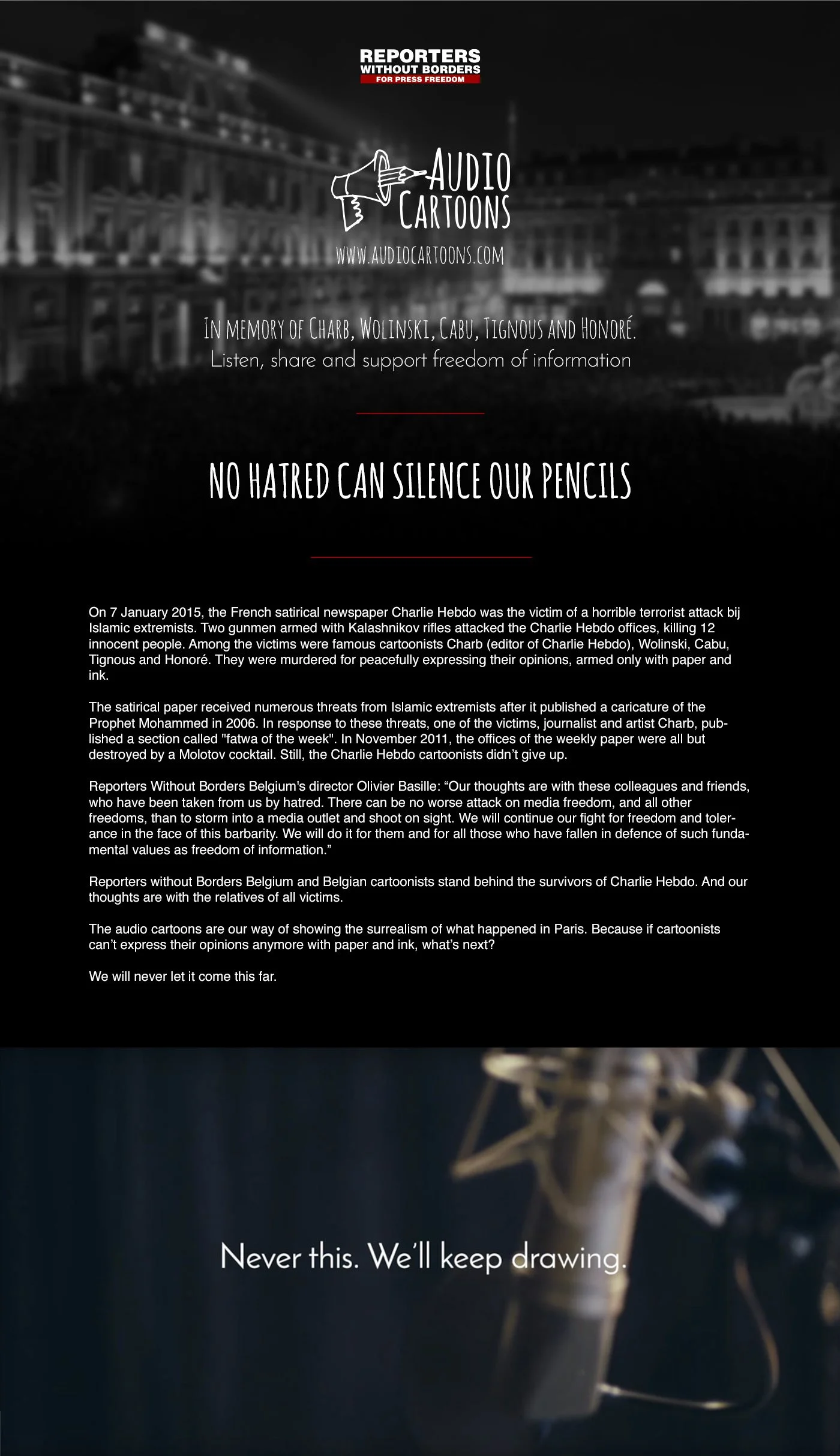 REPORTERS
WITHOUT BORDERS
FOR PRESS FREEDOM

AUDIO
CARTOONS

WWW.AUDIOCARTOONS.COM

IN MEMORY OF CHARB, WOLINSKI, CABU, TIGNOUS AND HONORÉ.
Listen, share and support freedom of information

NO HATRED CAN SILENCE OUR PENCILS

On 7 January 2015, the French satirical newspaper Charlie Hebdo was the victim of a horrible terrorist attack bij Islamic extremists. Two gunmen armed with Kalashnikov rifles attacked the Charlie Hebdo offices, killing 12 innocent people. Among the victims were famous cartoonists Charb (editor of Charlie Hebdo), Wolinski, Cabu, Tignous and Honoré. They were murdered for peacefully expressing their opinions, armed only with paper and ink.

The satirical paper received numerous threats from Islamic extremists after it published a caricature of the Prophet Mohammed in 2006. In response to these threats, one of the victims, journalist and artist Charb, published a section called "fatwa of the week". In November 2011, the offices of the weekly paper were all but destroyed by a Molotov cocktail. Still, the Charlie Hebdo cartoonists didn't give up.

Reporters Without Borders Belgium's director Olivier Basille: "Our thoughts are with these colleagues and friends, who have been taken from us by hatred. There can be no worse attack on media freedom, and all other freedoms, than to storm into a media outlet and shoot on sight. We will continue our fight for freedom and tolerance in the face of this barbarity. We will do it for them and for all those who have fallen in defence of such fundamental values as freedom of information."

Reporters without Borders Belgium and Belgian cartoonists stand behind the survivors of Charlie Hebdo. And our thoughts are with the relatives of all victims.

The audio cartoons are our way of showing the surrealism of what happened in Paris. Because if cartoonists can't express their opinions anymore with paper and ink, what's next?

We will never let it come this far.

Never this. We'll keep drawing.